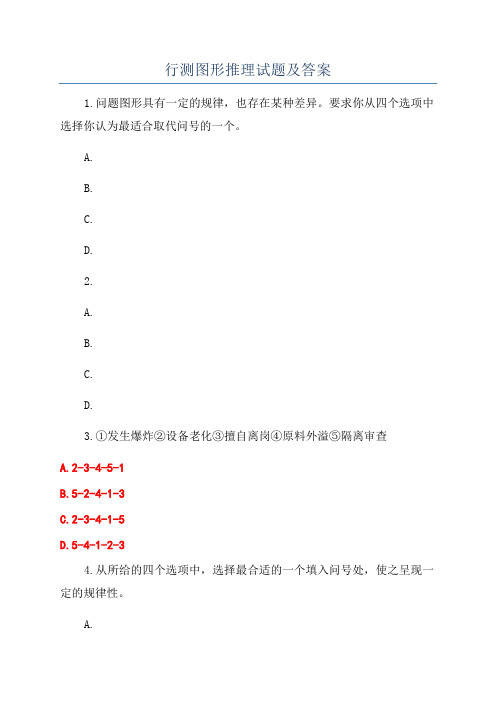 行测图形推理试题及答案

1.问题图形具有一定的规律，也存在某种差异。要求你从四个选项中选择你认为最适合取代问号的一个。

A.

B.

C.

D.

2.

A.

B.

C.

D.

3.①发生爆炸②设备老化③擅自离岗④原料外溢⑤隔离审查

A.2-3-4-5-1

B.5-2-4-1-3

C.2-3-4-1-5

D.5-4-1-2-3

4.从所给的四个选项中，选择最合适的一个填入问号处，使之呈现一定的规律性。

A.